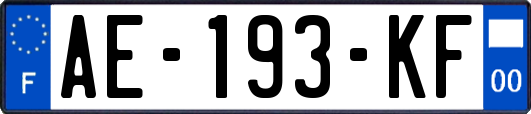 F
AE-193-KF
00